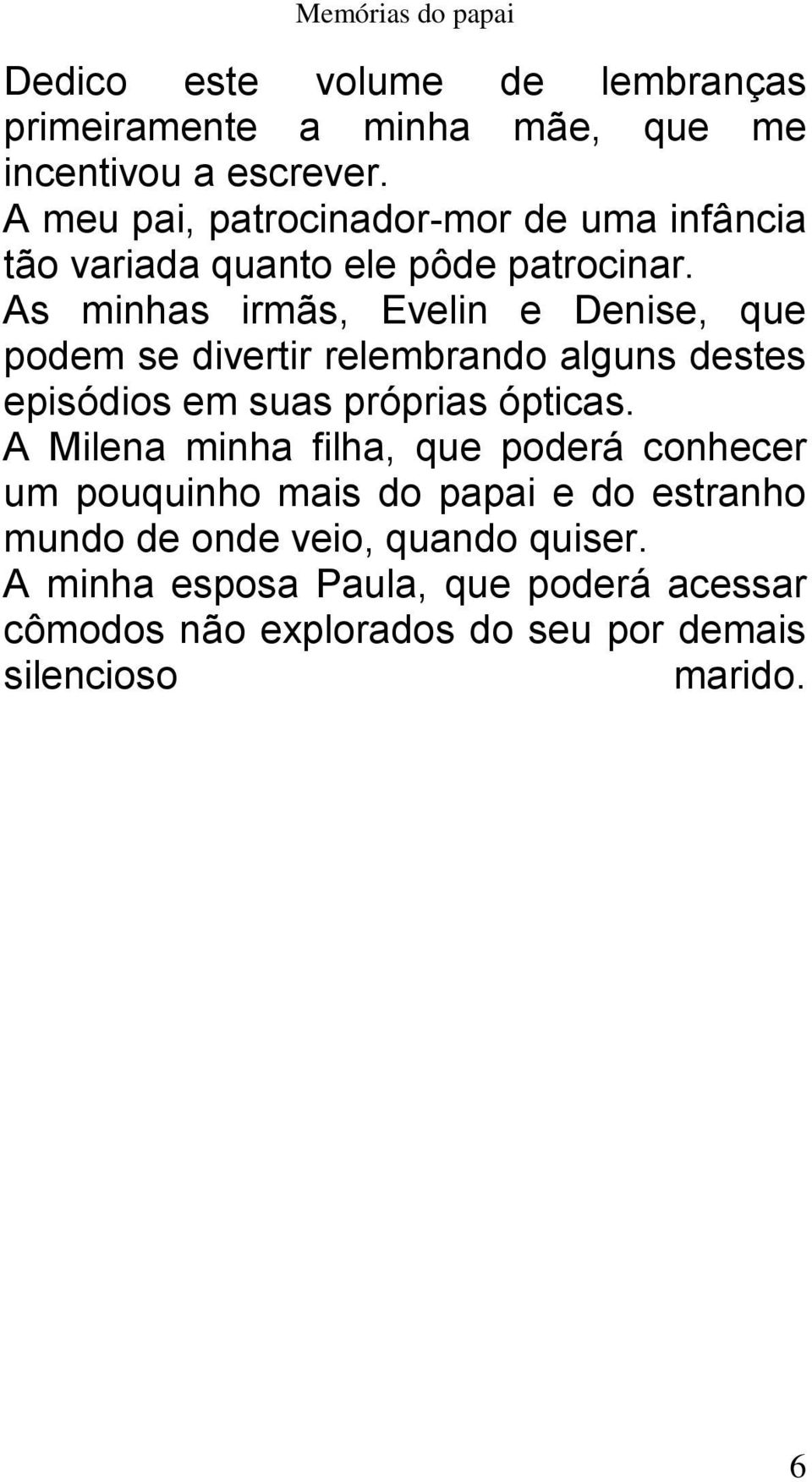 Memórias do papai

Dedico este volume de lembranças primeiramente a minha mãe, que me incentivou a escrever.

A meu pai, patrocinador-mor de uma infância tão variada quanto ele pôde patrocinar.

As minhas irmãs, Evelin e Denise, que podem se divertir relembrando alguns destes episódios em suas próprias ópticas.

A Milena minha filha, que poderá conhecer um pouquinho mais do papai e do estranho mundo de onde veio, quando quiser.

A minha esposa Paula, que poderá acessar cômodos não explorados do seu por demais silencioso marido.

6